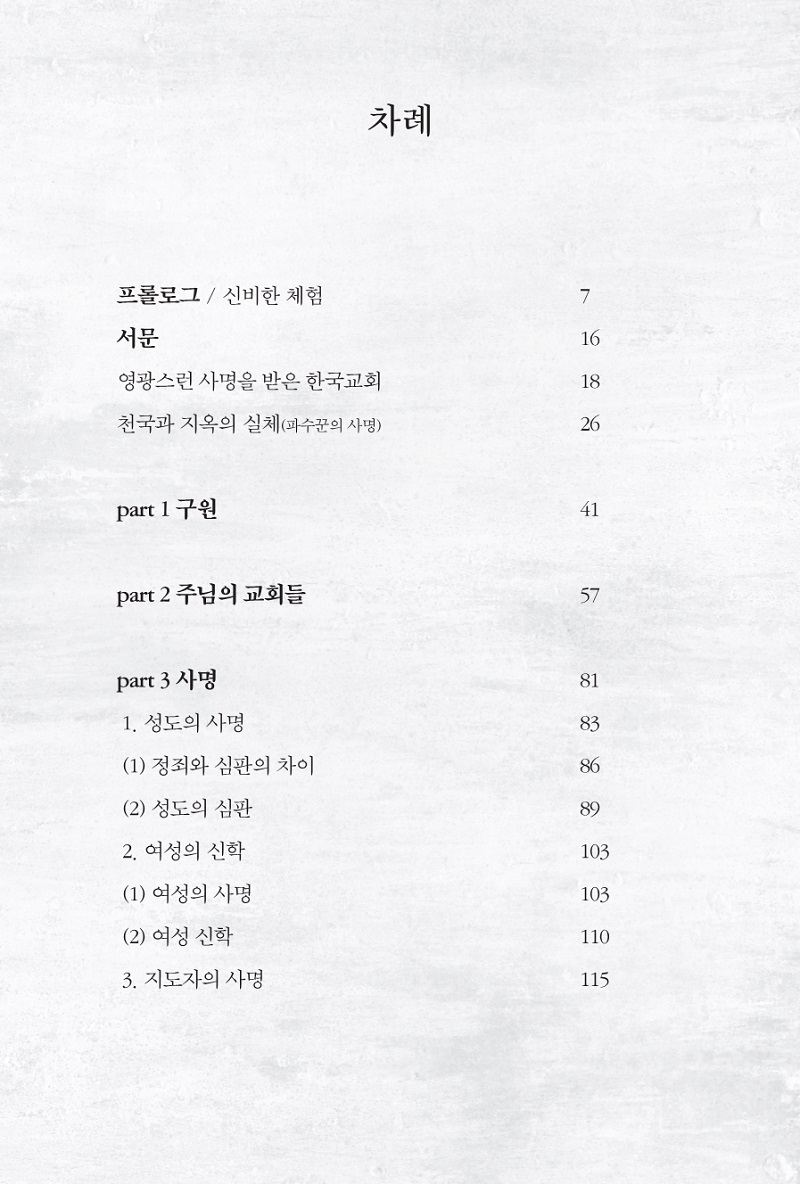 차례

프롤로그 / 신비한 체험 7

서문 16

영광스런 사명을 받은 한국교회 18

천국과 지옥의 실체(파수꾼의 사명) 26

part 1 구원 41

part 2 주님의 교회들 57

part 3 사명 81

1. 성도의 사명 83

(1) 정죄와 심판의 차이 86

(2) 성도의 심판 89

2. 여성의 신학 103

(1) 여성의 사명 103

(2) 여성 신학 110

3. 지도자의 사명 115